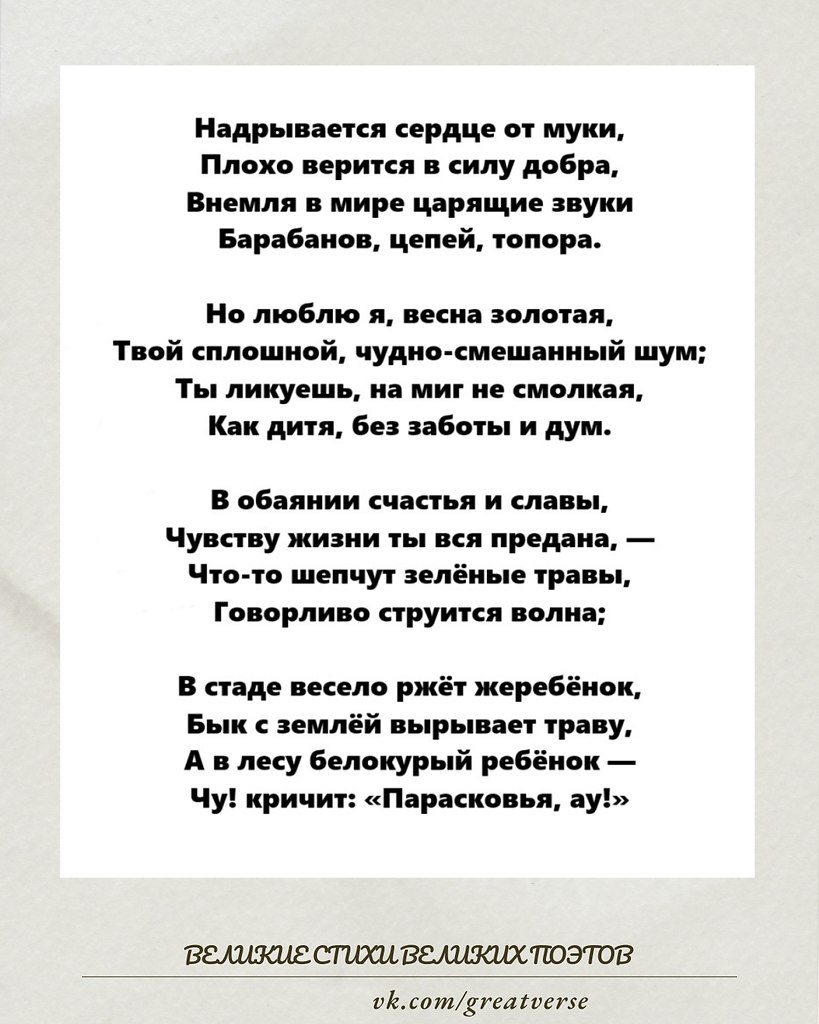 Надрывается сердце от муки,
Плохо верится в силу добра,
Внемля в мире царящие звуки
Барабанов, цепей, топора.

Но люблю я, весна золотая,
Твой сплошной, чудно-смешанный шум;
Ты ликуешь, на миг не смолкая,
Как дитя, без заботы и дум.

В обаянии счастья и славы,
Чувству жизни ты вся предана, —
Что-то шепчут зелёные травы,
Говорливо струится волна;

В стаде весело ржёт жеребёнок,
Бык с землёй вырывает траву,
А в лесу белокурый ребёнок —
Чу! кричит: «Парасковья, ау!»

ВЕЛИКИЕ СТИХИ ВЕЛИКИХ ПОЭТОВ

vk.com/greatverse